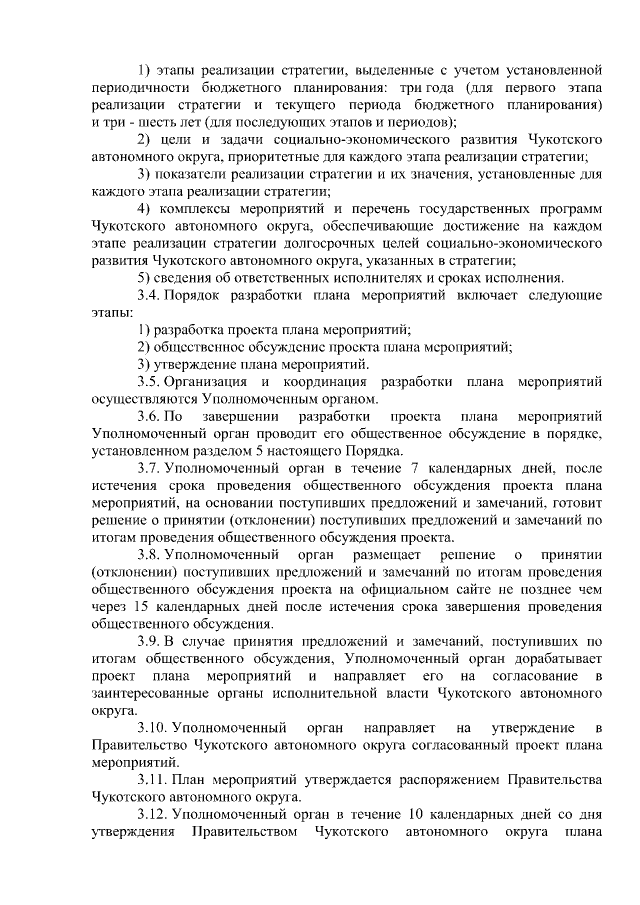 1) этапы реализации стратегии, выделенные с учетом установленной периодичности бюджетного планирования: три года (для первого этапа реализации стратегии и текущего периода бюджетного планирования) и три - шесть лет (для последующих этапов и периодов);

2) цели и задачи социально-экономического развития Чукотского автономного округа, приоритетные для каждого этапа реализации стратегии;

3) показатели реализации стратегии и их значения, установленные для каждого этапа реализации стратегии;

4) комплексы мероприятий и перечень государственных программ Чукотского автономного округа, обеспечивающие достижение на каждом этапе реализации стратегии долгосрочных целей социально-экономического развития Чукотского автономного округа, указанных в стратегии;

5) сведения об ответственных исполнителях и сроках исполнения.

3.4. Порядок разработки плана мероприятий включает следующие этапы:

1) разработка проекта плана мероприятий;

2) общественное обсуждение проекта плана мероприятий;

3) утверждение плана мероприятий.

3.5. Организация и координация разработки плана мероприятий осуществляются Уполномоченным органом.

3.6. По завершении разработки проекта плана мероприятий Уполномоченный орган проводит его общественное обсуждение в порядке, установленном разделом 5 настоящего Порядка.

3.7. Уполномоченный орган в течение 7 календарных дней, после истечения срока проведения общественного обсуждения проекта плана мероприятий, на основании поступивших предложений и замечаний, готовит решение о принятии (отклонении) поступивших предложений и замечаний по итогам проведения общественного обсуждения проекта.

3.8. Уполномоченный орган размещает решение о принятии (отклонении) поступивших предложений и замечаний по итогам проведения общественного обсуждения проекта на официальном сайте не позднее чем через 15 календарных дней после истечения срока завершения проведения общественного обсуждения.

3.9. В случае принятия предложений и замечаний, поступивших по итогам общественного обсуждения, Уполномоченный орган дорабатывает проект плана мероприятий и направляет его на согласование в заинтересованные органы исполнительной власти Чукотского автономного округа.

3.10. Уполномоченный орган направляет на утверждение в Правительство Чукотского автономного округа согласованный проект плана мероприятий.

3.11. План мероприятий утверждается распоряжением Правительства Чукотского автономного округа.

3.12. Уполномоченный орган в течение 10 календарных дней со дня утверждения Правительством Чукотского автономного округа плана